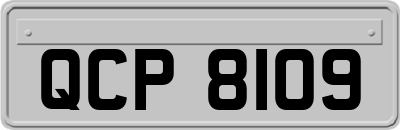 QCP 8109